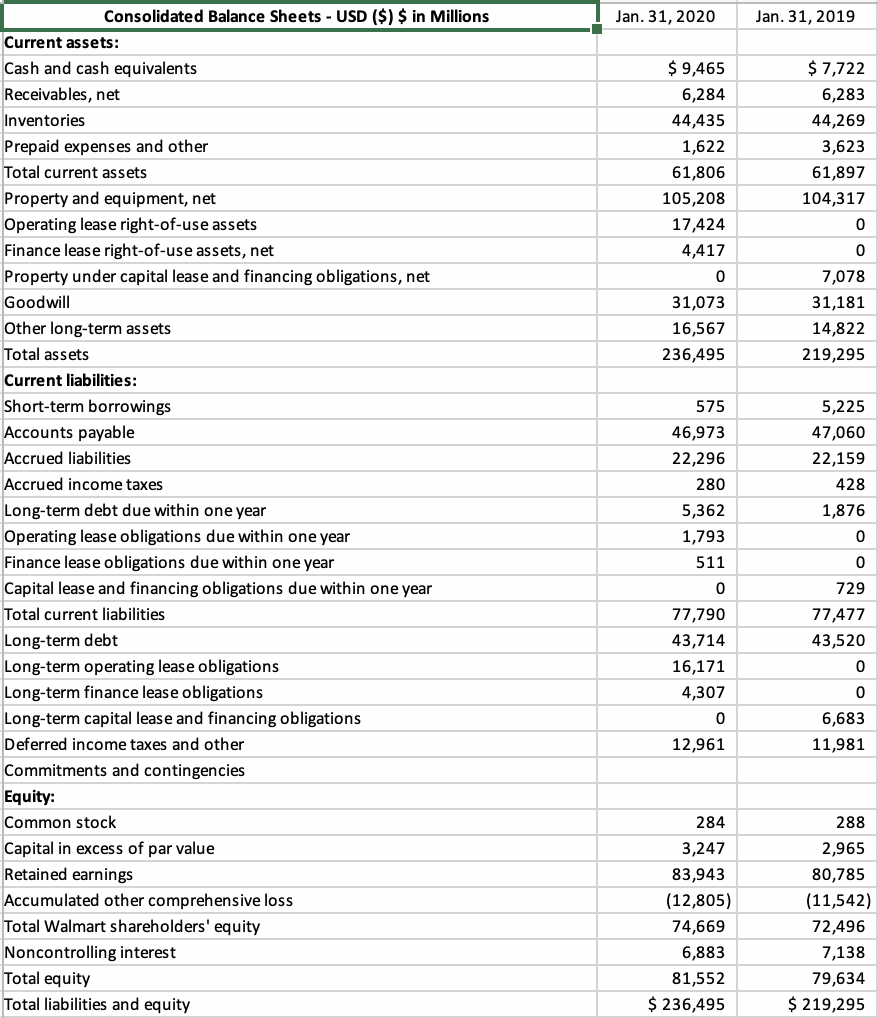 | Consolidated Balance Sheets - USD ($) $ in Millions | Jan. 31, 2020 | Jan. 31, 2019 |
|---|---|---|
| Current assets: | | |
| Cash and cash equivalents | $ 9,465 | $ 7,722 |
| Receivables, net | 6,284 | 6,283 |
| Inventories | 44,435 | 44,269 |
| Prepaid expenses and other | 1,622 | 3,623 |
| Total current assets | 61,806 | 61,897 |
| Property and equipment, net | 105,208 | 104,317 |
| Operating lease right-of-use assets | 17,424 | 0 |
| Finance lease right-of-use assets, net | 4,417 | 0 |
| Property under capital lease and financing obligations, net | 0 | 7,078 |
| Goodwill | 31,073 | 31,181 |
| Other long-term assets | 16,567 | 14,822 |
| Total assets | 236,495 | 219,295 |
| Current liabilities: | | |
| Short-term borrowings | 575 | 5,225 |
| Accounts payable | 46,973 | 47,060 |
| Accrued liabilities | 22,296 | 22,159 |
| Accrued income taxes | 280 | 428 |
| Long-term debt due within one year | 5,362 | 1,876 |
| Operating lease obligations due within one year | 1,793 | 0 |
| Finance lease obligations due within one year | 511 | 0 |
| Capital lease and financing obligations due within one year | 0 | 729 |
| Total current liabilities | 77,790 | 77,477 |
| Long-term debt | 43,714 | 43,520 |
| Long-term operating lease obligations | 16,171 | 0 |
| Long-term finance lease obligations | 4,307 | 0 |
| Long-term capital lease and financing obligations | 0 | 6,683 |
| Deferred income taxes and other | 12,961 | 11,981 |
| Commitments and contingencies | | |
| Equity: | | |
| Common stock | 284 | 288 |
| Capital in excess of par value | 3,247 | 2,965 |
| Retained earnings | 83,943 | 80,785 |
| Accumulated other comprehensive loss | (12,805) | (11,542) |
| Total Walmart shareholders' equity | 74,669 | 72,496 |
| Noncontrolling interest | 6,883 | 7,138 |
| Total equity | 81,552 | 79,634 |
| Total liabilities and equity | $ 236,495 | $ 219,295 |